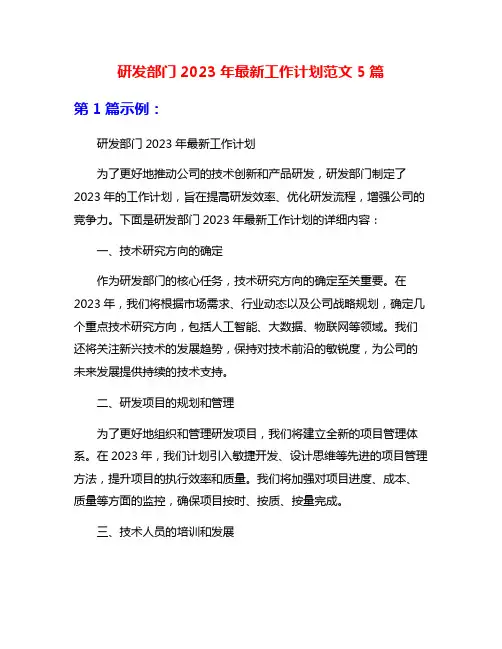 研发部门 2023 年最新工作计划范文 5 篇

第 1 篇示例：

研发部门 2023 年最新工作计划

为了更好地推动公司的技术创新和产品研发，研发部门制定了 2023 年的工作计划，旨在提高研发效率、优化研发流程，增强公司的竞争力。下面是研发部门 2023 年最新工作计划的详细内容：

一、技术研究方向的确定

作为研发部门的核心任务，技术研究方向的确定至关重要。在 2023 年，我们将根据市场需求、行业动态以及公司战略规划，确定几个重点技术研究方向，包括人工智能、大数据、物联网等领域。我们还将关注新兴技术的发展趋势，保持对技术前沿的敏锐度，为公司的未来发展提供持续的技术支持。

二、研发项目的规划和管理

为了更好地组织和管理研发项目，我们将建立全新的项目管理体系。在 2023 年，我们计划引入敏捷开发、设计思维等先进的项目管理方法，提升项目的执行效率和质量。我们将加强对项目进度、成本、质量等方面的监控，确保项目按时、按质、按量完成。

三、技术人员的培训和发展